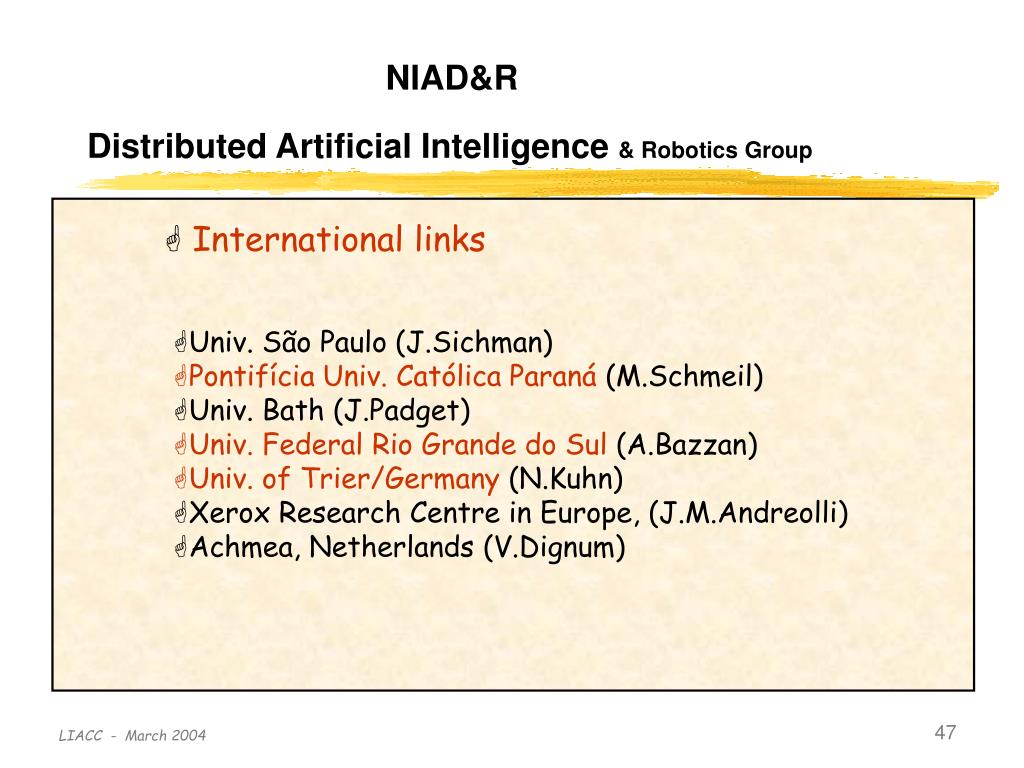 NIAD&R

Distributed Artificial Intelligence & Robotics Group

International links

Univ. São Paulo (J.Sichman)
Pontifícia Univ. Católica Paraná (M.Schmeil)
Univ. Bath (J.Padget)
Univ. Federal Rio Grande do Sul (A.Bazzan)
Univ. of Trier/Germany (N.Kuhn)
Xerox Research Centre in Europe, (J.M.Andreolli)
Achmea, Netherlands (V.Dignum)

LIACC - March 2004

47